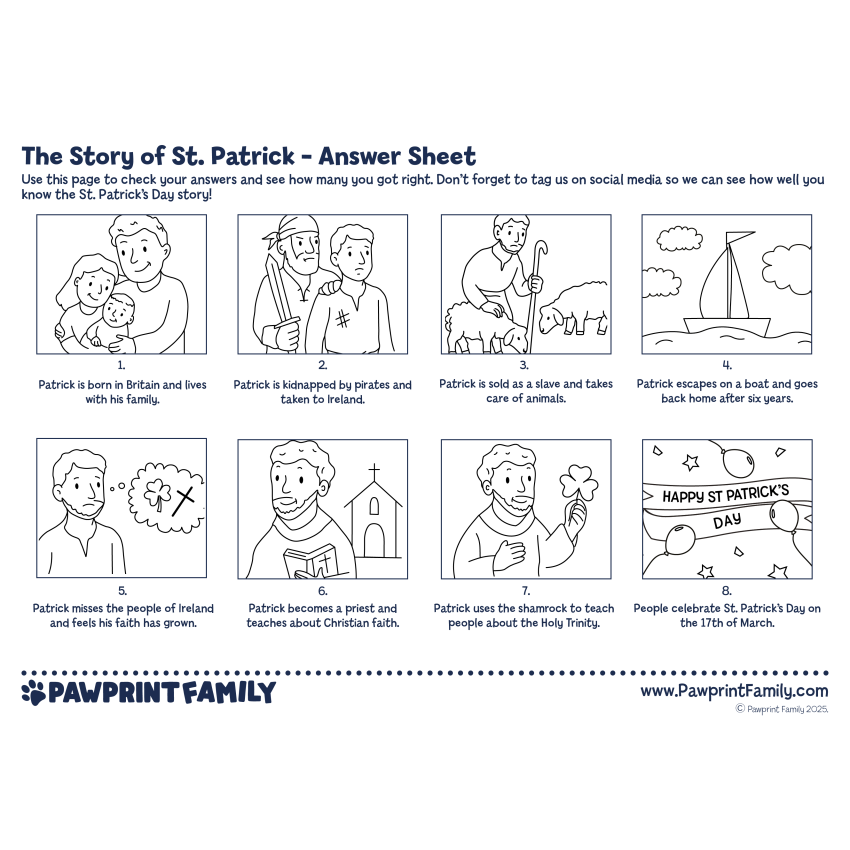 The Story of St. Patrick - Answer Sheet

Use this page to check your answers and see how many you got right. Don't forget to tag us on social media so we can see how well you know the St. Patrick's Day story!

1.
Patrick is born in Britain and lives with his family.

2.
Patrick is kidnapped by pirates and taken to Ireland.

3.
Patrick is sold as a slave and takes care of animals.

4.
Patrick escapes on a boat and goes back home after six years.

5.
Patrick misses the people of Ireland and feels his faith has grown.

6.
Patrick becomes a priest and teaches about Christian faith.

7.
Patrick uses the shamrock to teach people about the Holy Trinity.

HAPPY ST PATRICK'S DAY

8.
People celebrate St. Patrick's Day on the 17th of March.

PAWPRINT FAMILY

www.PawprintFamily.com
© Pawprint Family 2025.